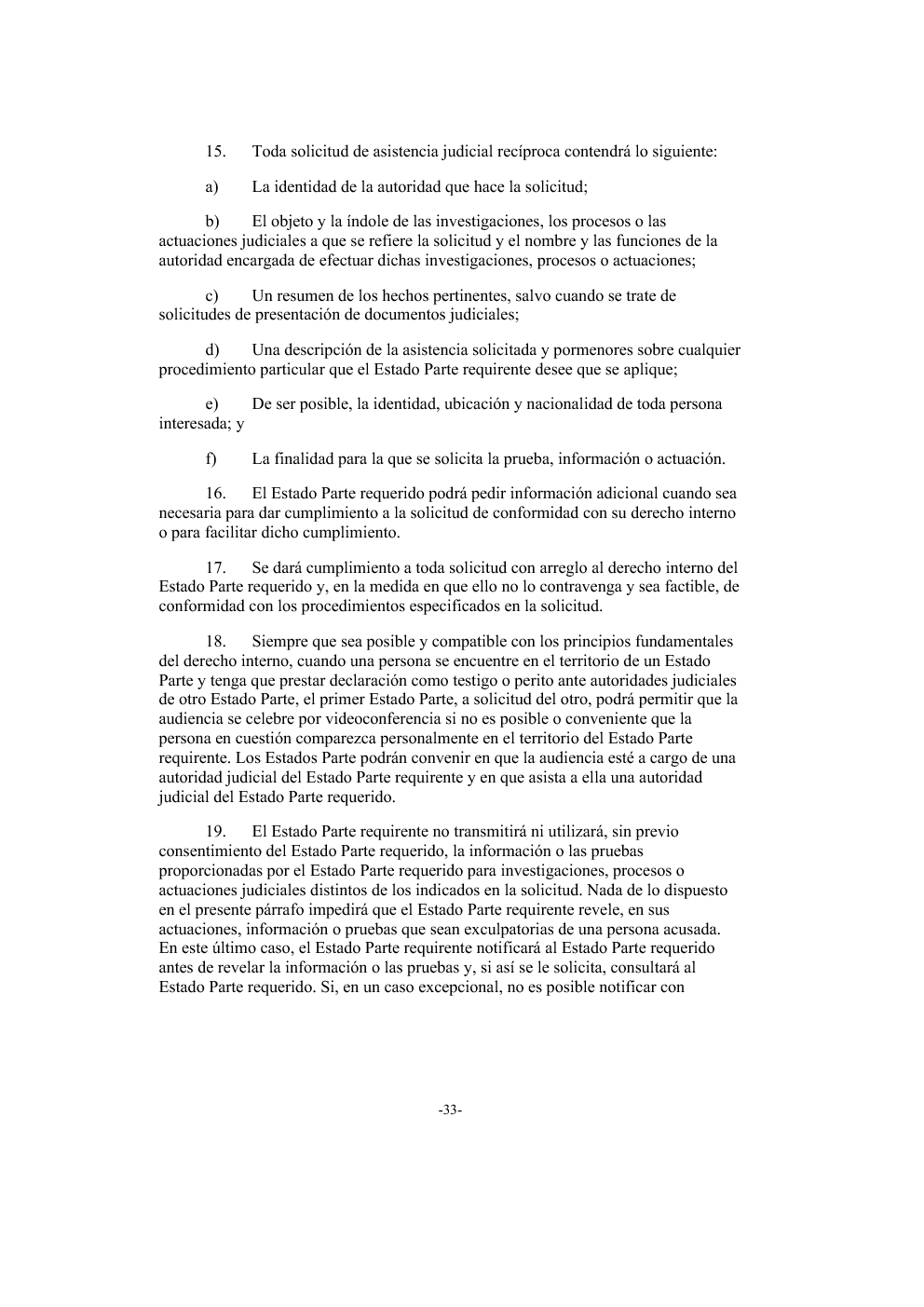 15. Toda solicitud de asistencia judicial recíproca contendrá lo siguiente:

a) La identidad de la autoridad que hace la solicitud;

b) El objeto y la índole de las investigaciones, los procesos o las actuaciones judiciales a que se refiere la solicitud y el nombre y las funciones de la autoridad encargada de efectuar dichas investigaciones, procesos o actuaciones;

c) Un resumen de los hechos pertinentes, salvo cuando se trate de solicitudes de presentación de documentos judiciales;

d) Una descripción de la asistencia solicitada y pormenores sobre cualquier procedimiento particular que el Estado Parte requirente desee que se aplique;

e) De ser posible, la identidad, ubicación y nacionalidad de toda persona interesada; y

f) La finalidad para la que se solicita la prueba, información o actuación.

16. El Estado Parte requerido podrá pedir información adicional cuando sea necesaria para dar cumplimiento a la solicitud de conformidad con su derecho interno o para facilitar dicho cumplimiento.

17. Se dará cumplimiento a toda solicitud con arreglo al derecho interno del Estado Parte requerido y, en la medida en que ello no lo contravenga y sea factible, de conformidad con los procedimientos especificados en la solicitud.

18. Siempre que sea posible y compatible con los principios fundamentales del derecho interno, cuando una persona se encuentre en el territorio de un Estado Parte y tenga que prestar declaración como testigo o perito ante autoridades judiciales de otro Estado Parte, el primer Estado Parte, a solicitud del otro, podrá permitir que la audiencia se celebre por videoconferencia si no es posible o conveniente que la persona en cuestión comparezca personalmente en el territorio del Estado Parte requirente. Los Estados Parte podrán convenir en que la audiencia esté a cargo de una autoridad judicial del Estado Parte requirente y en que asista a ella una autoridad judicial del Estado Parte requerido.

19. El Estado Parte requirente no transmitirá ni utilizará, sin previo consentimiento del Estado Parte requerido, la información o las pruebas proporcionadas por el Estado Parte requerido para investigaciones, procesos o actuaciones judiciales distintos de los indicados en la solicitud. Nada de lo dispuesto en el presente párrafo impedirá que el Estado Parte requirente revele, en sus actuaciones, información o pruebas que sean exculpatorias de una persona acusada. En este último caso, el Estado Parte requirente notificará al Estado Parte requerido antes de revelar la información o las pruebas y, si así se le solicita, consultará al Estado Parte requerido. Si, en un caso excepcional, no es posible notificar con

-33-